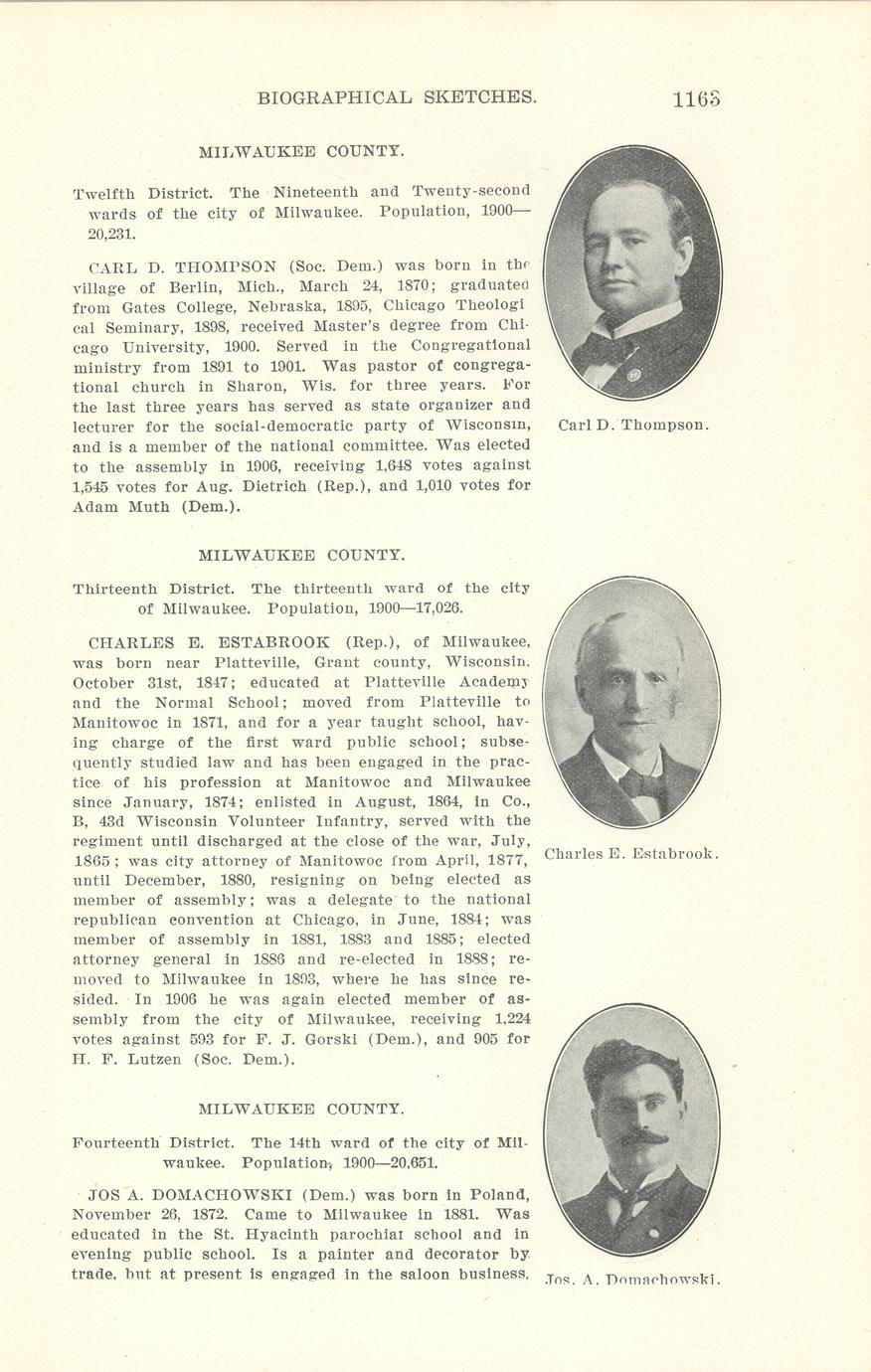 BIOGRAPHICAL SKETCHES. 1163

MILWAUKEE COUNTY.

Twelfth District. The Nineteenth and Twenty-second wards of the city of Milwaukee. Population, 1900—20,231.

CARL D. THOMPSON (Soc. Dem.) was born in the village of Berlin, Mich., March 24, 1870; graduated from Gates College, Nebraska, 1895, Chicago Theological Seminary, 1898, received Master's degree from Chicago University, 1900. Served in the Congregational ministry from 1891 to 1901. Was pastor of congregational church in Sharon, Wis. for three years. For the last three years has served as state organizer and lecturer for the social-democratic party of Wisconsin, and is a member of the national committee. Was elected to the assembly in 1906, receiving 1,648 votes against 1,545 votes for Aug. Dietrich (Rep.), and 1,010 votes for Adam Muth (Dem.).

Carl D. Thompson.

MILWAUKEE COUNTY.

Thirteenth District. The thirteenth ward of the city of Milwaukee. Population, 1900—17,026.

CHARLES E. ESTABROOK (Rep.), of Milwaukee, was born near Platteville, Grant county, Wisconsin. October 31st, 1847; educated at Platteville Academy and the Normal School; moved from Platteville to Manitowoc in 1871, and for a year taught school, having charge of the first ward public school; subsequently studied law and has been engaged in the practice of his profession at Manitowoc and Milwaukee since January, 1874; enlisted in August, 1864, in Co., B, 43d Wisconsin Volunteer Infantry, served with the regiment until discharged at the close of the war, July, 1865; was city attorney of Manitowoc from April, 1877, until December, 1880, resigning on being elected as member of assembly; was a delegate to the national republican convention at Chicago, in June, 1884; was member of assembly in 1881, 1883 and 1885; elected attorney general in 1886 and re-elected in 1888; removed to Milwaukee in 1893, where he has since resided. In 1906 he was again elected member of assembly from the city of Milwaukee, receiving 1,224 votes against 593 for F. J. Gorski (Dem.), and 905 for H. F. Lutzen (Soc. Dem.).

Charles E. Estabrook.

MILWAUKEE COUNTY.

Fourteenth District. The 14th ward of the city of Milwaukee. Population, 1900—20,651.

JOS A. DOMACHOWSKI (Dem.) was born in Poland, November 26, 1872. Came to Milwaukee in 1881. Was educated in the St. Hyacinth parochial school and in evening public school. Is a painter and decorator by trade, but at present is engaged in the saloon business.

Jos. A. Domachowski.